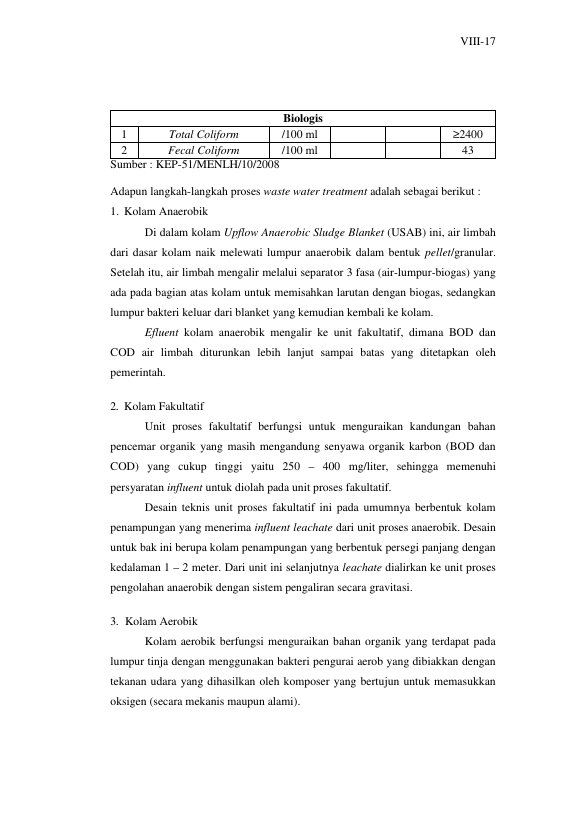 VIII-17

| Biologis | | | | | |
|---|---|---|---|---|---|
| 1 | Total Coliform | /100 ml | | | ≥2400 |
| 2 | Fecal Coliform | /100 ml | | | 43 |

Sumber : KEP-51/MENLH/10/2008

Adapun langkah-langkah proses waste water treatment adalah sebagai berikut :

1. Kolam Anaerobik

Di dalam kolam Upflow Anaerobic Sludge Blanket (USAB) ini, air limbah dari dasar kolam naik melewati lumpur anaerobik dalam bentuk pellet/granular. Setelah itu, air limbah mengalir melalui separator 3 fasa (air-lumpur-biogas) yang ada pada bagian atas kolam untuk memisahkan larutan dengan biogas, sedangkan lumpur bakteri keluar dari blanket yang kemudian kembali ke kolam.

Efluent kolam anaerobik mengalir ke unit fakultatif, dimana BOD dan COD air limbah diturunkan lebih lanjut sampai batas yang ditetapkan oleh pemerintah.

2. Kolam Fakultatif

Unit proses fakultatif berfungsi untuk menguraikan kandungan bahan pencemar organik yang masih mengandung senyawa organik karbon (BOD dan COD) yang cukup tinggi yaitu 250 – 400 mg/liter, sehingga memenuhi persyaratan influent untuk diolah pada unit proses fakultatif.

Desain teknis unit proses fakultatif ini pada umumnya berbentuk kolam penampungan yang menerima influent leachate dari unit proses anaerobik. Desain untuk bak ini berupa kolam penampungan yang berbentuk persegi panjang dengan kedalaman 1 – 2 meter. Dari unit ini selanjutnya leachate dialirkan ke unit proses pengolahan anaerobik dengan sistem pengaliran secara gravitasi.

3. Kolam Aerobik

Kolam aerobik berfungsi menguraikan bahan organik yang terdapat pada lumpur tinja dengan menggunakan bakteri pengurai aerob yang dibiakkan dengan tekanan udara yang dihasilkan oleh komposer yang bertujun untuk memasukkan oksigen (secara mekanis maupun alami).